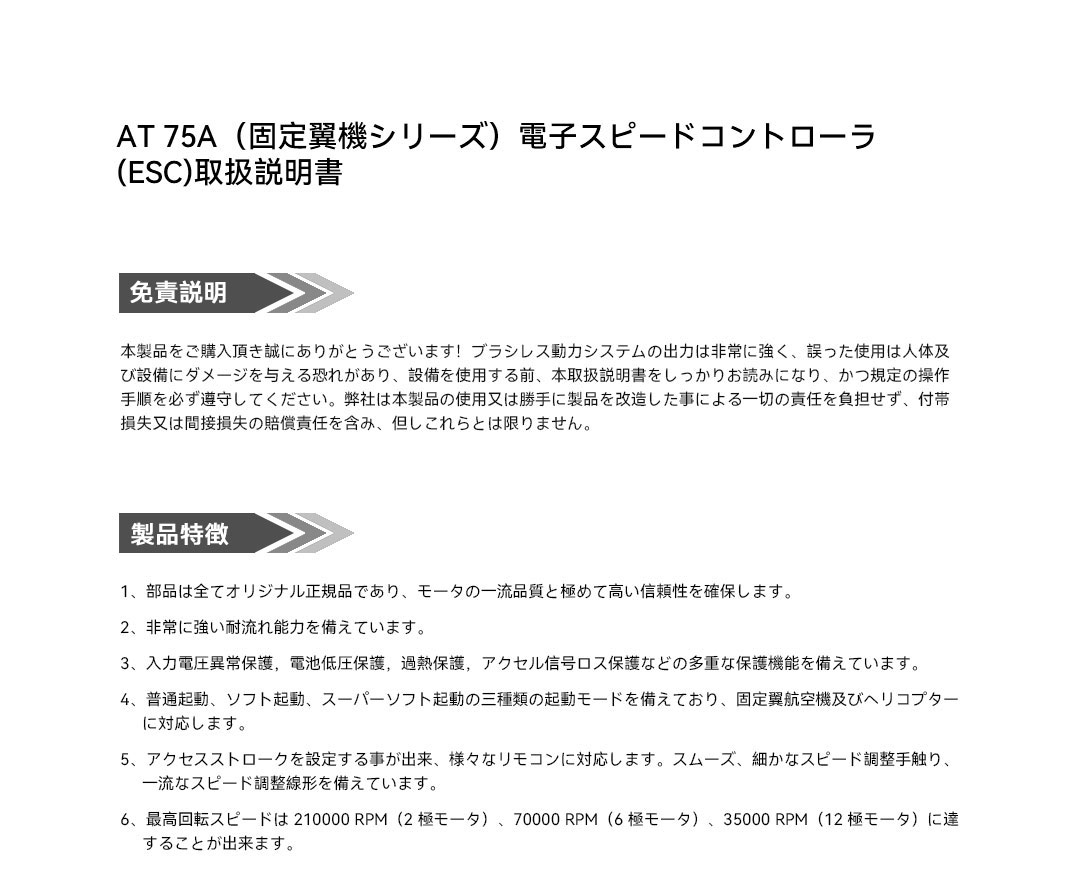 AT 75A（固定翼機シリーズ）電子スピードコントローラ (ESC)取扱説明書

免責説明

本製品をご購入頂き誠にありがとうございます！ブラシレス動力システムの出力は非常に強く、誤った使用は人体及び設備にダメージを与える恐れがあり、設備を使用する前、本取扱説明書をしっかりお読みになり、かつ規定の操作手順を必ず遵守してください。弊社は本製品の使用又は勝手に製品を改造した事による一切の責任を負担せず、付帯損失又は間接損失の賠償責任を含み、但しこれらとは限りません。

製品特徴

1、部品は全てオリジナル正規品であり、モータの一流品質と極めて高い信頼性を確保します。

2、非常に強い耐流れ能力を備えています。

3、入力電圧異常保護，電池低圧保護，過熱保護，アクセル信号ロス保護などの多重な保護機能を備えています。

4、普通起動、ソフト起動、スーパーソフト起動の三種類の起動モードを備えており、固定翼航空機及びヘリコプターに対応します。

5、アクセスストロークを設定する事が出来、様々なリモコンに対応します。スムーズ、細かなスピード調整手触り、一流なスピード調整線形を備えています。

6、最高回転スピードは 210000 RPM（2 極モータ）、70000 RPM（6 極モータ）、35000 RPM（12 極モータ）に達することが出来ます。